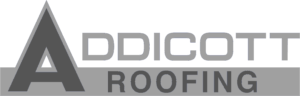 ADDICOTT
ROOFING